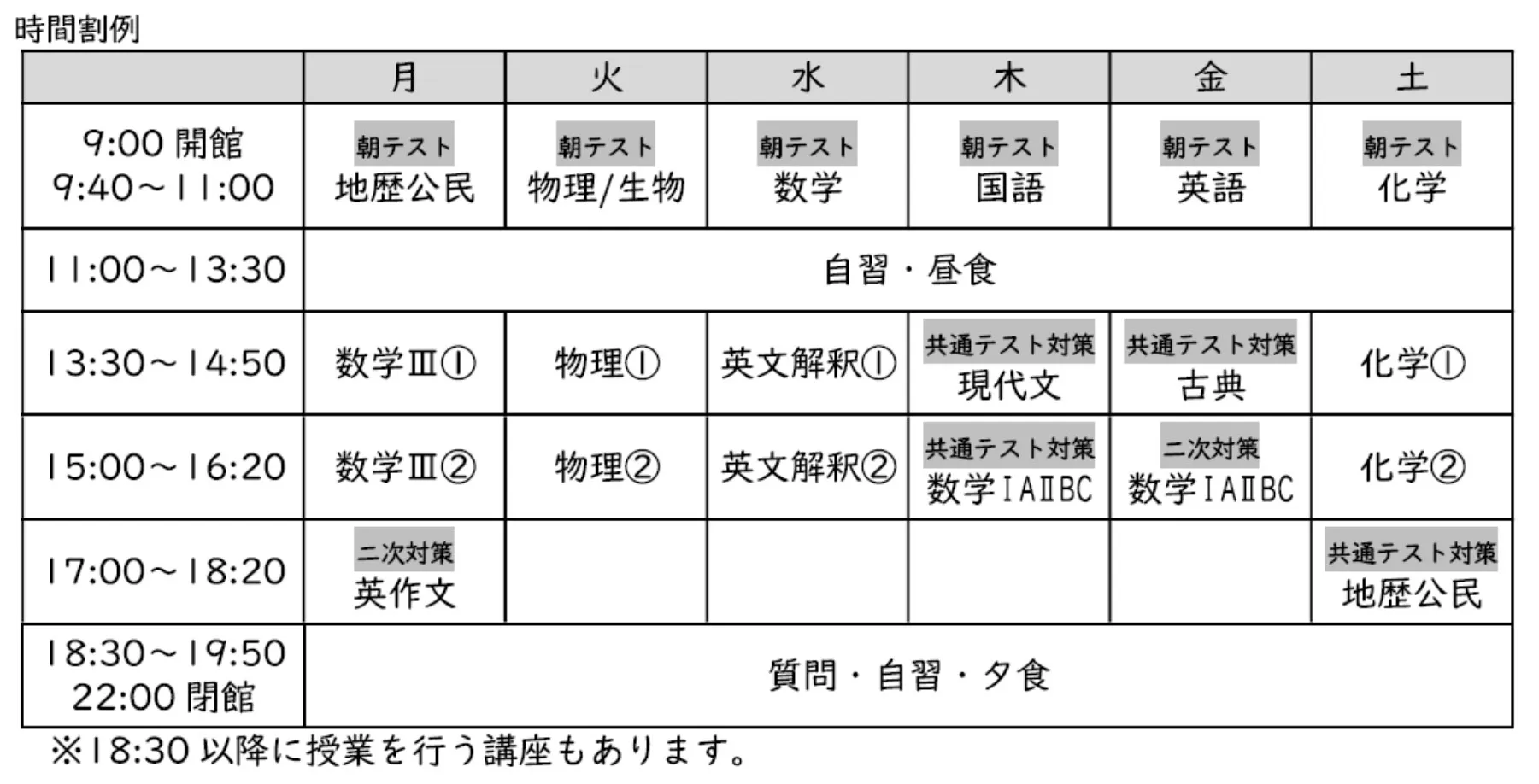 時間割例

| | 月 | 火 | 水 | 木 | 金 | 土 |
|---|---|---|---|---|---|---|
| 9:00 開館 9:40～11:00 | 朝テスト 地歴公民 | 朝テスト 物理/生物 | 朝テスト 数学 | 朝テスト 国語 | 朝テスト 英語 | 朝テスト 化学 |
| 11:00～13:30 | 自習・昼食 | | | | | |
| 13:30～14:50 | 数学Ⅲ① | 物理① | 英文解釈① | 共通テスト対策 現代文 | 共通テスト対策 古典 | 化学① |
| 15:00～16:20 | 数学Ⅲ② | 物理② | 英文解釈② | 共通テスト対策 数学ⅠAⅡBC | 二次対策 数学ⅠAⅡBC | 化学② |
| 17:00～18:20 | 二次対策 英作文 | | | | | 共通テスト対策 地歴公民 |
| 18:30～19:50 22:00 閉館 | 質問・自習・夕食 | | | | | |

※18:30 以降に授業を行う講座もあります。